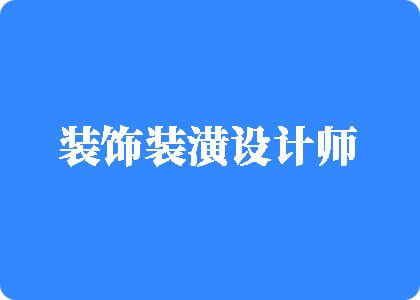 装饰装潢设计师